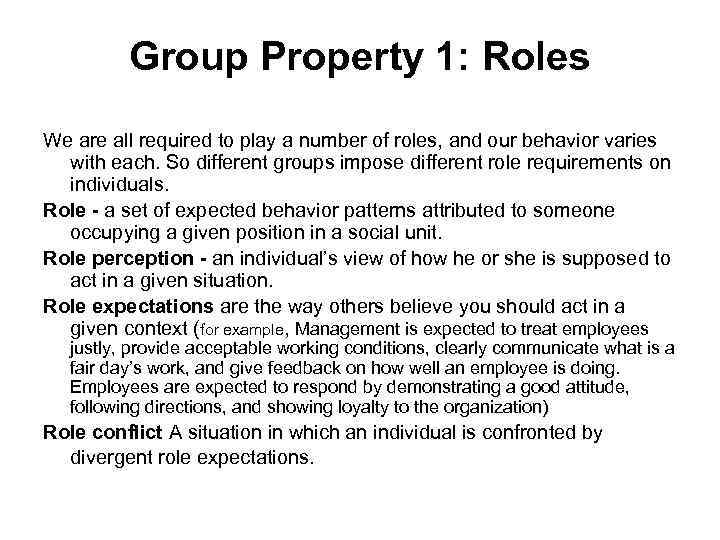 Group Property 1: Roles

We are all required to play a number of roles, and our behavior varies with each. So different groups impose different role requirements on individuals.

Role - a set of expected behavior patterns attributed to someone occupying a given position in a social unit.

Role perception - an individual's view of how he or she is supposed to act in a given situation.

Role expectations are the way others believe you should act in a given context (for example, Management is expected to treat employees justly, provide acceptable working conditions, clearly communicate what is a fair day's work, and give feedback on how well an employee is doing. Employees are expected to respond by demonstrating a good attitude, following directions, and showing loyalty to the organization)

Role conflict A situation in which an individual is confronted by divergent role expectations.